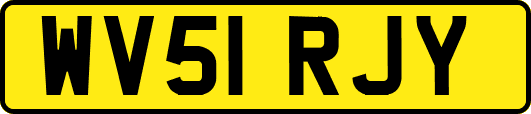 WV51 RJY